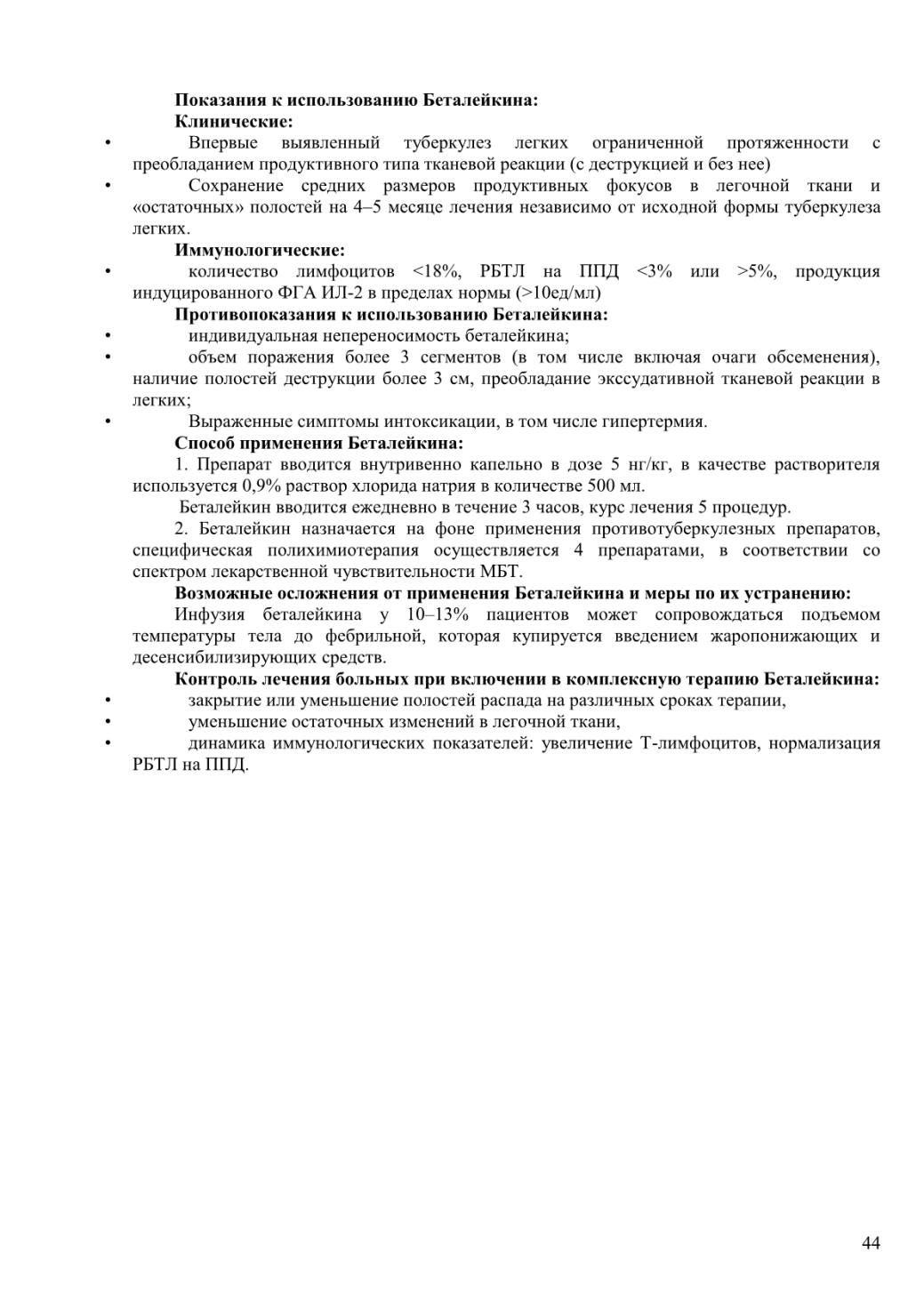 Показания к использованию Беталейкина:
Клинические:
• Впервые выявленный туберкулез легких ограниченной протяженности с преобладанием продуктивного типа тканевой реакции (с деструкцией и без нее)
• Сохранение средних размеров продуктивных фокусов в легочной ткани и «остаточных» полостей на 4–5 месяце лечения независимо от исходной формы туберкулеза легких.
Иммунологические:
• количество лимфоцитов <18%, РБТЛ на ППД <3% или >5%, продукция индуцированного ФГА ИЛ-2 в пределах нормы (>10ед/мл)
Противопоказания к использованию Беталейкина:
• индивидуальная непереносимость беталейкина;
• объем поражения более 3 сегментов (в том числе включая очаги обсеменения), наличие полостей деструкции более 3 см, преобладание экссудативной тканевой реакции в легких;
• Выраженные симптомы интоксикации, в том числе гипертермия.
Способ применения Беталейкина:
1. Препарат вводится внутривенно капельно в дозе 5 нг/кг, в качестве растворителя используется 0,9% раствор хлорида натрия в количестве 500 мл.
Беталейкин вводится ежедневно в течение 3 часов, курс лечения 5 процедур.
2. Беталейкин назначается на фоне применения противотуберкулезных препаратов, специфическая полихимиотерапия осуществляется 4 препаратами, в соответствии со спектром лекарственной чувствительности МБТ.
Возможные осложнения от применения Беталейкина и меры по их устранению:
Инфузия беталейкина у 10–13% пациентов может сопровождаться подъемом температуры тела до фебрильной, которая купируется введением жаропонижающих и десенсибилизирующих средств.
Контроль лечения больных при включении в комплексную терапию Беталейкина:
• закрытие или уменьшение полостей распада на различных сроках терапии,
• уменьшение остаточных изменений в легочной ткани,
• динамика иммунологических показателей: увеличение Т-лимфоцитов, нормализация РБТЛ на ППД.

44